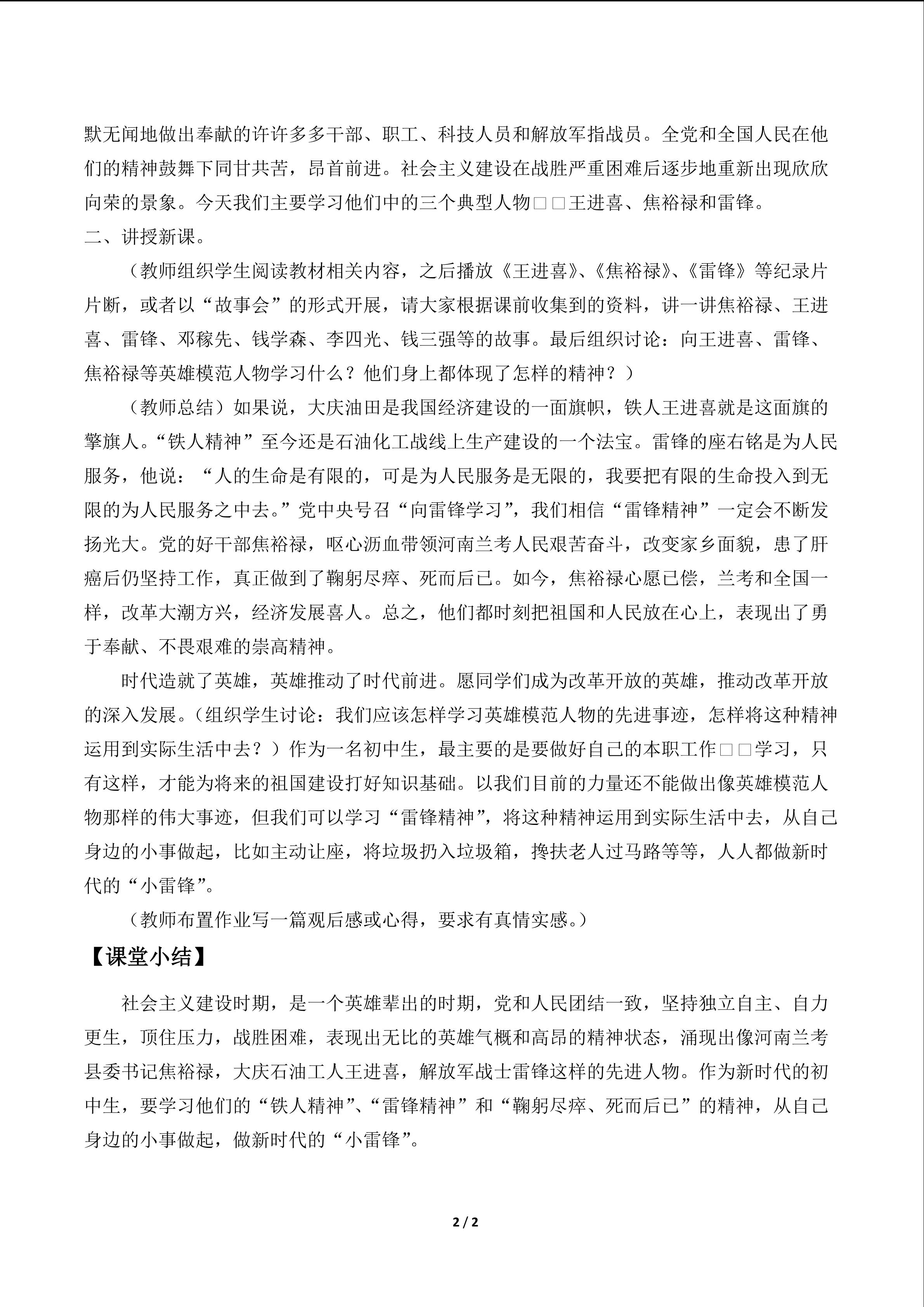 默无闻地做出奉献的许许多多干部、职工、科技人员和解放军指战员。全党和全国人民在他们的精神鼓舞下同甘共苦，昂首前进。社会主义建设在战胜严重困难后逐步地重新出现欣欣向荣的景象。今天我们主要学习他们中的三个典型人物□□王进喜、焦裕禄和雷锋。
二、讲授新课。

（教师组织学生阅读教材相关内容，之后播放《王进喜》、《焦裕禄》、《雷锋》等纪录片片断，或者以“故事会”的形式开展，请大家根据课前收集到的资料，讲一讲焦裕禄、王进喜、雷锋、邓稼先、钱学森、李四光、钱三强等的故事。最后组织讨论：向王进喜、雷锋、焦裕禄等英雄模范人物学习什么？他们身上都体现了怎样的精神？）

（教师总结）如果说，大庆油田是我国经济建设的一面旗帜，铁人王进喜就是这面旗的擎旗人。“铁人精神”至今还是石油化工战线上生产建设的一个法宝。雷锋的座右铭是为人民服务，他说：“人的生命是有限的，可是为人民服务是无限的，我要把有限的生命投入到无限的为人民服务之中去。”党中央号召“向雷锋学习”，我们相信“雷锋精神”一定会不断发扬光大。党的好干部焦裕禄，呕心沥血带领河南兰考人民艰苦奋斗，改变家乡面貌，患了肝癌后仍坚持工作，真正做到了鞠躬尽瘁、死而后已。如今，焦裕禄心愿已偿，兰考和全国一样，改革大潮方兴，经济发展喜人。总之，他们都时刻把祖国和人民放在心上，表现出了勇于奉献、不畏艰难的崇高精神。

时代造就了英雄，英雄推动了时代前进。愿同学们成为改革开放的英雄，推动改革开放的深入发展。（组织学生讨论：我们应该怎样学习英雄模范人物的先进事迹，怎样将这种精神运用到实际生活中去？）作为一名初中生，最主要的是要做好自己的本职工作□□学习，只有这样，才能为将来的祖国建设打好知识基础。以我们目前的力量还不能做出像英雄模范人物那样的伟大事迹，但我们可以学习“雷锋精神”，将这种精神运用到实际生活中去，从自己身边的小事做起，比如主动让座，将垃圾扔入垃圾箱，搀扶老人过马路等等，人人都做新时代的“小雷锋”。

（教师布置作业写一篇观后感或心得，要求有真情实感。）

【课堂小结】

社会主义建设时期，是一个英雄辈出的时期，党和人民团结一致，坚持独立自主、自力更生，顶住压力，战胜困难，表现出无比的英雄气概和高昂的精神状态，涌现出像河南兰考县委书记焦裕禄，大庆石油工人王进喜，解放军战士雷锋这样的先进人物。作为新时代的初中生，要学习他们的“铁人精神”、“雷锋精神”和“鞠躬尽瘁、死而后已”的精神，从自己身边的小事做起，做新时代的“小雷锋”。

2 / 2